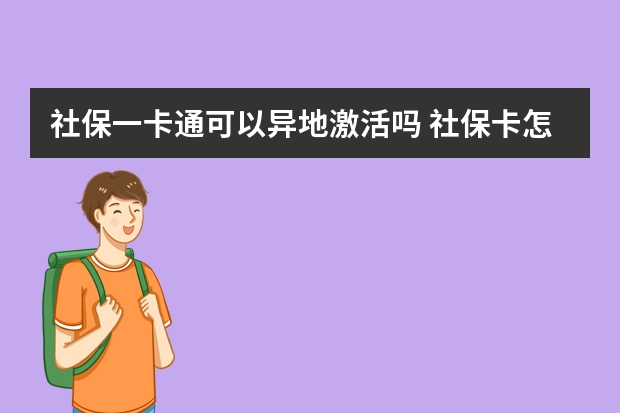 社保一卡通可以异地激活吗 社保卡怎